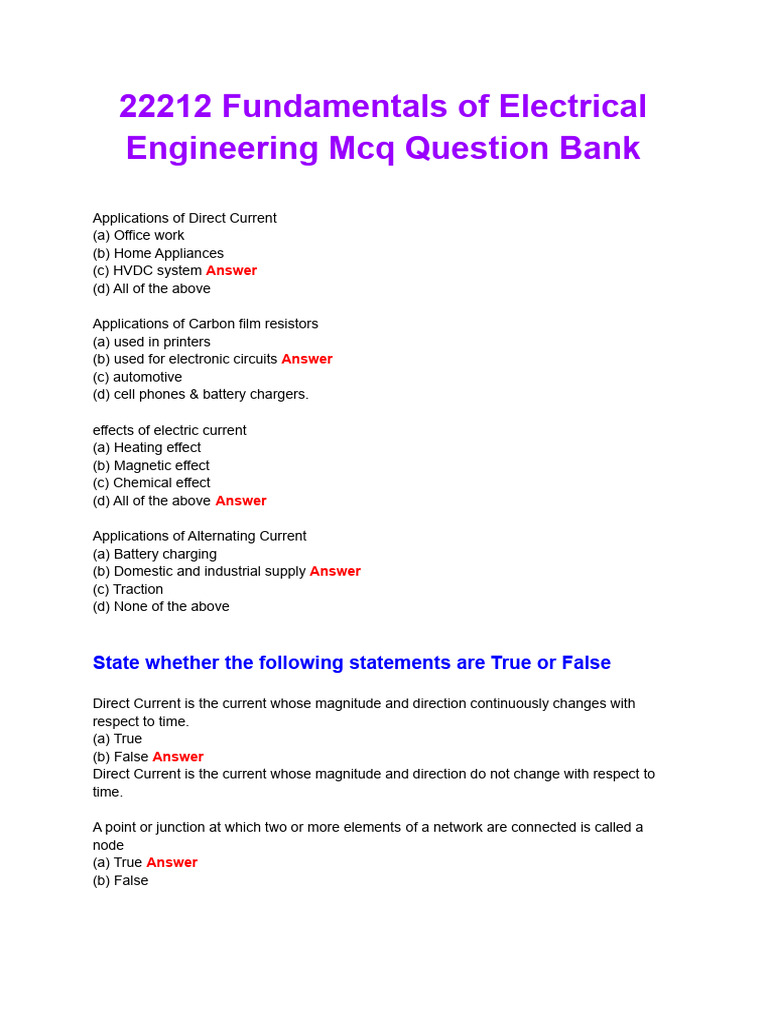 22212 Fundamentals of Electrical Engineering Mcq Question Bank

Applications of Direct Current
(a) Office work
(b) Home Appliances
(c) HVDC system Answer
(d) All of the above

Applications of Carbon film resistors
(a) used in printers
(b) used for electronic circuits Answer
(c) automotive
(d) cell phones & battery chargers.

effects of electric current
(a) Heating effect
(b) Magnetic effect
(c) Chemical effect
(d) All of the above Answer

Applications of Alternating Current
(a) Battery charging
(b) Domestic and industrial supply Answer
(c) Traction
(d) None of the above

State whether the following statements are True or False

Direct Current is the current whose magnitude and direction continuously changes with respect to time.
(a) True
(b) False Answer
Direct Current is the current whose magnitude and direction do not change with respect to time.

A point or junction at which two or more elements of a network are connected is called a node
(a) True Answer
(b) False